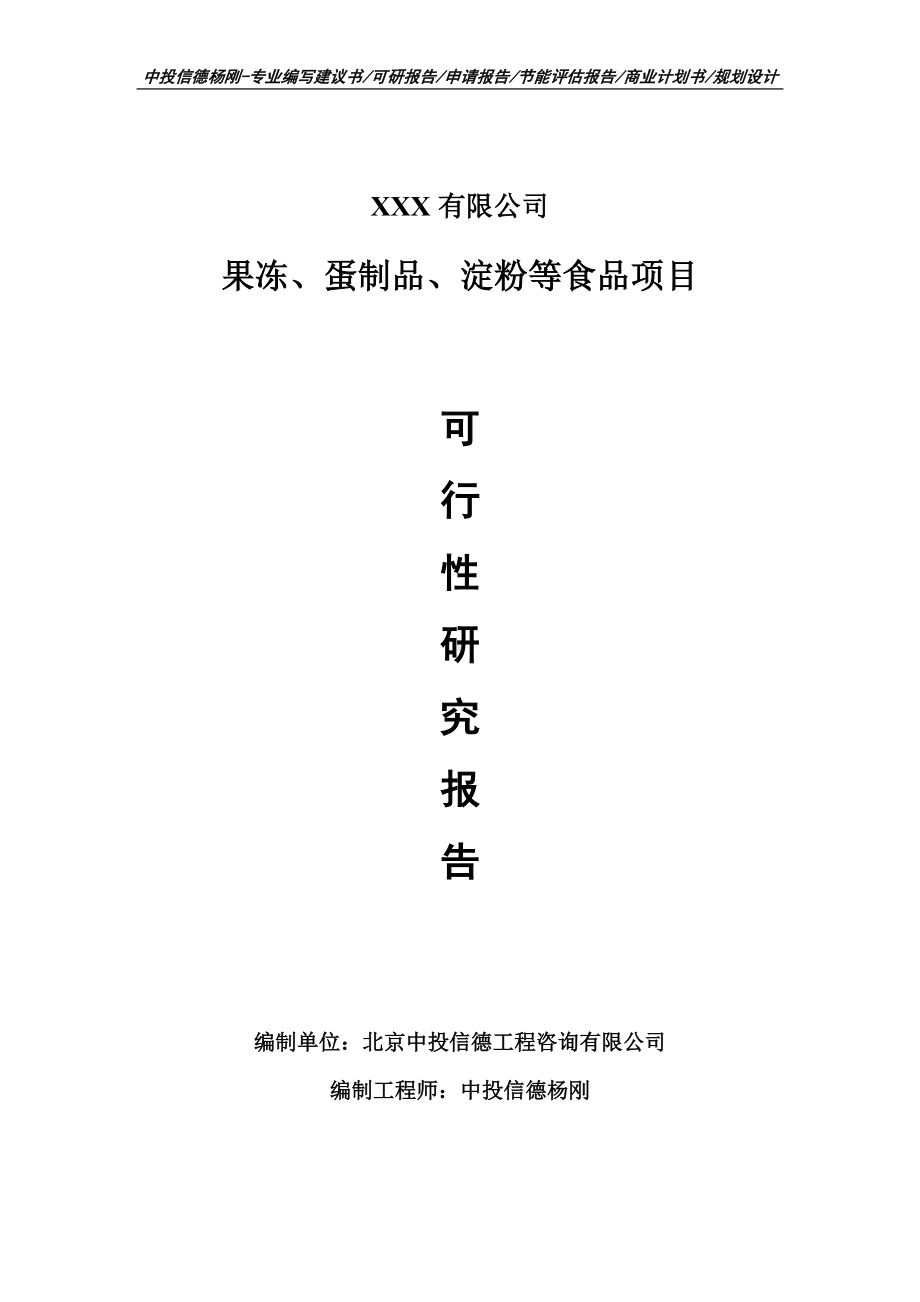 中投信德杨刚-专业编写建议书/可研报告/申请报告/节能评估报告/商业计划书/规划设计

XXX 有限公司

果冻、蛋制品、淀粉等食品项目

可

行

性

研

究

报

告

编制单位：北京中投信德工程咨询有限公司

编制工程师：中投信德杨刚